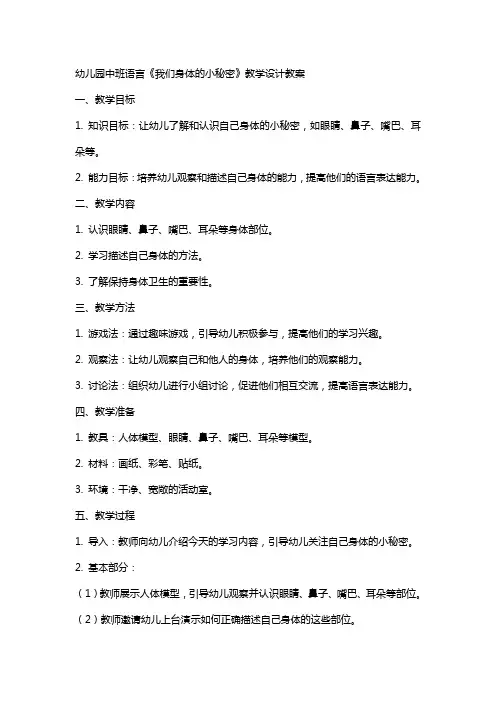 幼儿园中班语言《我们身体的小秘密》教学设计教案

一、教学目标

1. 知识目标：让幼儿了解和认识自己身体的小秘密，如眼睛、鼻子、嘴巴、耳朵等。

2. 能力目标：培养幼儿观察和描述自己身体的能力，提高他们的语言表达能力。

二、教学内容

1. 认识眼睛、鼻子、嘴巴、耳朵等身体部位。

2. 学习描述自己身体的方法。

3. 了解保持身体卫生的重要性。

三、教学方法

1. 游戏法：通过趣味游戏，引导幼儿积极参与，提高他们的学习兴趣。

2. 观察法：让幼儿观察自己和他人的身体，培养他们的观察能力。

3. 讨论法：组织幼儿进行小组讨论，促进他们相互交流，提高语言表达能力。

四、教学准备

1. 教具：人体模型、眼睛、鼻子、嘴巴、耳朵等模型。

2. 材料：画纸、彩笔、贴纸。

3. 环境：干净、宽敞的活动室。

五、教学过程

1. 导入：教师向幼儿介绍今天的学习内容，引导幼儿关注自己身体的小秘密。

2. 基本部分：

（1）教师展示人体模型，引导幼儿观察并认识眼睛、鼻子、嘴巴、耳朵等部位。

（2）教师邀请幼儿上台演示如何正确描述自己身体的这些部位。